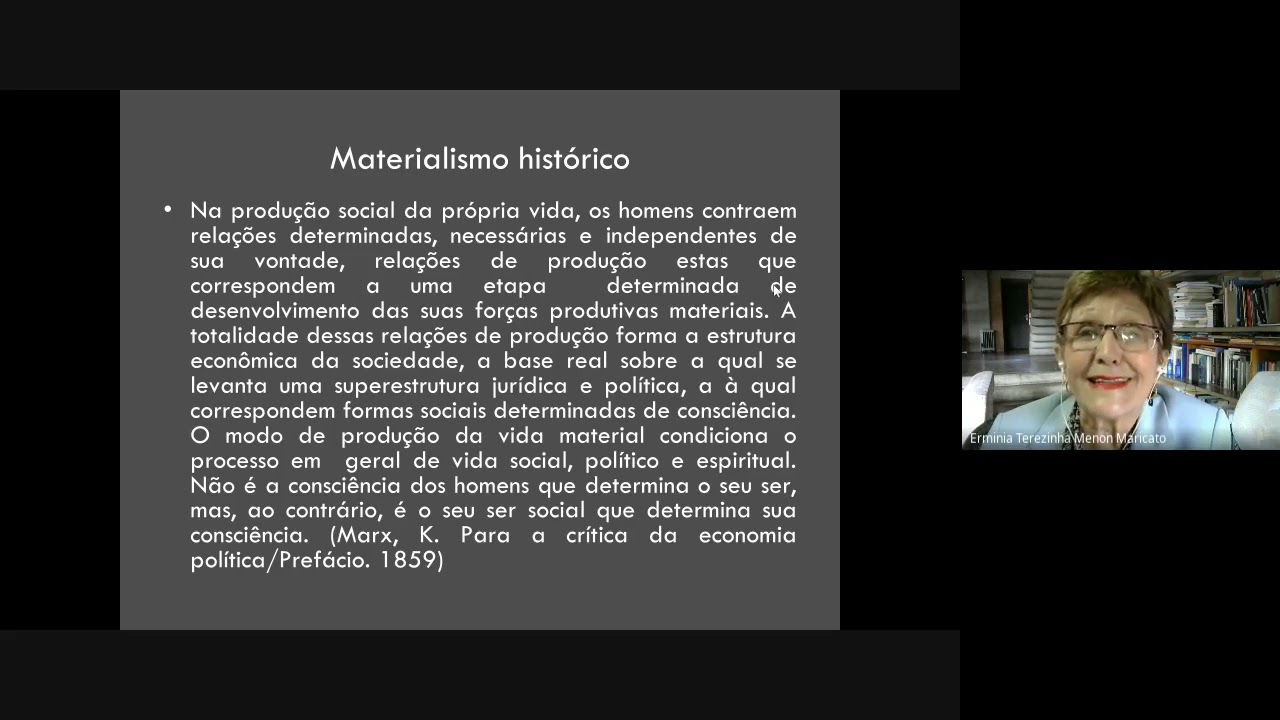 Materialismo histórico

• Na produção social da própria vida, os homens contraem relações determinadas, necessárias e independentes de sua vontade, relações de produção estas que correspondem a uma etapa determinada de desenvolvimento das suas forças produtivas materiais. A totalidade dessas relações de produção forma a estrutura econômica da sociedade, a base real sobre a qual se levanta uma superestrutura jurídica e política, a à qual correspondem formas sociais determinadas de consciência. O modo de produção da vida material condiciona o processo em geral de vida social, político e espiritual. Não é a consciência dos homens que determina o seu ser, mas, ao contrário, é o seu ser social que determina sua consciência. (Marx, K. Para a crítica da economia política/Prefácio. 1859)

Erminia Terezinha Menon Maricato